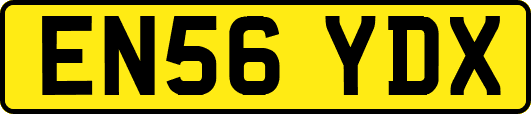 EN56 YDX